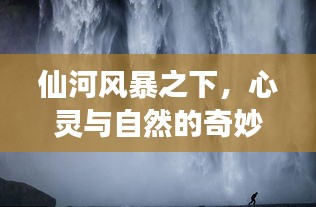 仙河风暴之下，心灵与自然的奇妙